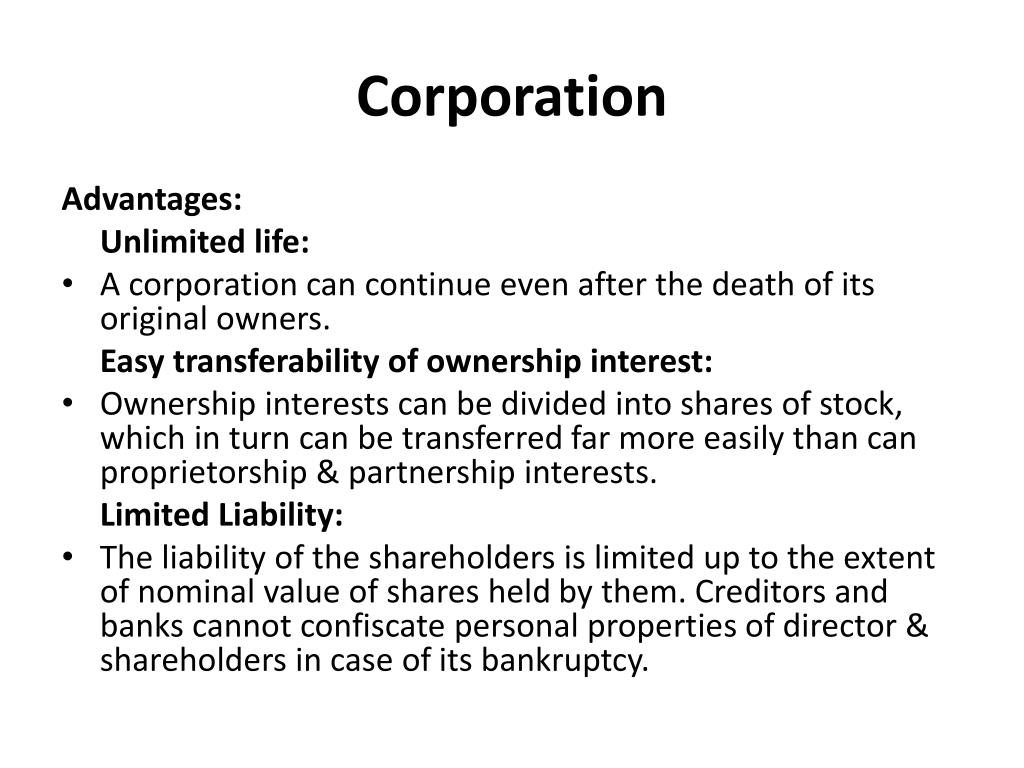 Corporation

Advantages:

Unlimited life:

• A corporation can continue even after the death of its original owners.

Easy transferability of ownership interest:

• Ownership interests can be divided into shares of stock, which in turn can be transferred far more easily than can proprietorship & partnership interests.

Limited Liability:

• The liability of the shareholders is limited up to the extent of nominal value of shares held by them. Creditors and banks cannot confiscate personal properties of director & shareholders in case of its bankruptcy.